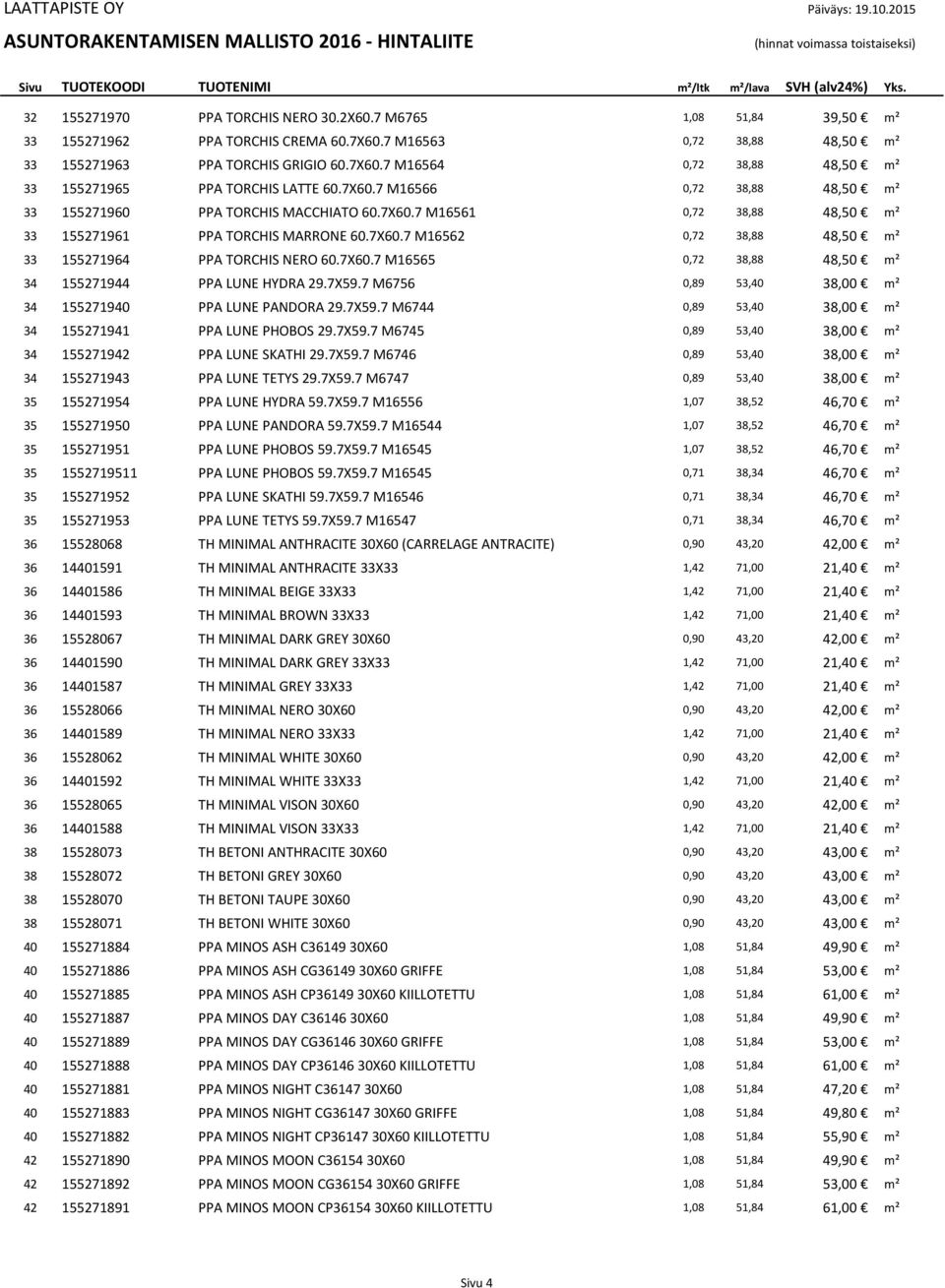 LAATTAPISTE OY
Päiväys: 19.10.2015

ASUNTORAKENTAMISEN MALLISTO 2016 - HINTALIITE
(hinnat voimassa toistaiseksi)

| Sivu | TUOTEKOODI | TUOTENIMI | m²/ltk | m²/lava | SVH (alv24%) | Yks. |
|---|---|---|---|---|---|---|
| 32 | 155271970 | PPA TORCHIS NERO 30.2X60.7 M6765 | 1,08 | 51,84 | 39,50 € | m² |
| 33 | 155271962 | PPA TORCHIS CREMA 60.7X60.7 M16563 | 0,72 | 38,88 | 48,50 € | m² |
| 33 | 155271963 | PPA TORCHIS GRIGIO 60.7X60.7 M16564 | 0,72 | 38,88 | 48,50 € | m² |
| 33 | 155271965 | PPA TORCHIS LATTE 60.7X60.7 M16566 | 0,72 | 38,88 | 48,50 € | m² |
| 33 | 155271960 | PPA TORCHIS MACCHIATO 60.7X60.7 M16561 | 0,72 | 38,88 | 48,50 € | m² |
| 33 | 155271961 | PPA TORCHIS MARRONE 60.7X60.7 M16562 | 0,72 | 38,88 | 48,50 € | m² |
| 33 | 155271964 | PPA TORCHIS NERO 60.7X60.7 M16565 | 0,72 | 38,88 | 48,50 € | m² |
| 34 | 155271944 | PPA LUNE HYDRA 29.7X59.7 M6756 | 0,89 | 53,40 | 38,00 € | m² |
| 34 | 155271940 | PPA LUNE PANDORA 29.7X59.7 M6744 | 0,89 | 53,40 | 38,00 € | m² |
| 34 | 155271941 | PPA LUNE PHOBOS 29.7X59.7 M6745 | 0,89 | 53,40 | 38,00 € | m² |
| 34 | 155271942 | PPA LUNE SKATHI 29.7X59.7 M6746 | 0,89 | 53,40 | 38,00 € | m² |
| 34 | 155271943 | PPA LUNE TETYS 29.7X59.7 M6747 | 0,89 | 53,40 | 38,00 € | m² |
| 35 | 155271954 | PPA LUNE HYDRA 59.7X59.7 M16556 | 1,07 | 38,52 | 46,70 € | m² |
| 35 | 155271950 | PPA LUNE PANDORA 59.7X59.7 M16544 | 1,07 | 38,52 | 46,70 € | m² |
| 35 | 155271951 | PPA LUNE PHOBOS 59.7X59.7 M16545 | 1,07 | 38,52 | 46,70 € | m² |
| 35 | 1552719511 | PPA LUNE PHOBOS 59.7X59.7 M16545 | 0,71 | 38,34 | 46,70 € | m² |
| 35 | 155271952 | PPA LUNE SKATHI 59.7X59.7 M16546 | 0,71 | 38,34 | 46,70 € | m² |
| 35 | 155271953 | PPA LUNE TETYS 59.7X59.7 M16547 | 0,71 | 38,34 | 46,70 € | m² |
| 36 | 15528068 | TH MINIMAL ANTHRACITE 30X60 (CARRELAGE ANTRACITE) | 0,90 | 43,20 | 42,00 € | m² |
| 36 | 14401591 | TH MINIMAL ANTHRACITE 33X33 | 1,42 | 71,00 | 21,40 € | m² |
| 36 | 14401586 | TH MINIMAL BEIGE 33X33 | 1,42 | 71,00 | 21,40 € | m² |
| 36 | 14401593 | TH MINIMAL BROWN 33X33 | 1,42 | 71,00 | 21,40 € | m² |
| 36 | 15528067 | TH MINIMAL DARK GREY 30X60 | 0,90 | 43,20 | 42,00 € | m² |
| 36 | 14401590 | TH MINIMAL DARK GREY 33X33 | 1,42 | 71,00 | 21,40 € | m² |
| 36 | 14401587 | TH MINIMAL GREY 33X33 | 1,42 | 71,00 | 21,40 € | m² |
| 36 | 15528066 | TH MINIMAL NERO 30X60 | 0,90 | 43,20 | 42,00 € | m² |
| 36 | 14401589 | TH MINIMAL NERO 33X33 | 1,42 | 71,00 | 21,40 € | m² |
| 36 | 15528062 | TH MINIMAL WHITE 30X60 | 0,90 | 43,20 | 42,00 € | m² |
| 36 | 14401592 | TH MINIMAL WHITE 33X33 | 1,42 | 71,00 | 21,40 € | m² |
| 36 | 15528065 | TH MINIMAL VISON 30X60 | 0,90 | 43,20 | 42,00 € | m² |
| 36 | 14401588 | TH MINIMAL VISON 33X33 | 1,42 | 71,00 | 21,40 € | m² |
| 38 | 15528073 | TH BETONI ANTHRACITE 30X60 | 0,90 | 43,20 | 43,00 € | m² |
| 38 | 15528072 | TH BETONI GREY 30X60 | 0,90 | 43,20 | 43,00 € | m² |
| 38 | 15528070 | TH BETONI TAUPE 30X60 | 0,90 | 43,20 | 43,00 € | m² |
| 38 | 15528071 | TH BETONI WHITE 30X60 | 0,90 | 43,20 | 43,00 € | m² |
| 40 | 155271884 | PPA MINOS ASH C36149 30X60 | 1,08 | 51,84 | 49,90 € | m² |
| 40 | 155271886 | PPA MINOS ASH CG36149 30X60 GRIFFE | 1,08 | 51,84 | 53,00 € | m² |
| 40 | 155271885 | PPA MINOS ASH CP36149 30X60 KIILLOTETTU | 1,08 | 51,84 | 61,00 € | m² |
| 40 | 155271887 | PPA MINOS DAY C36146 30X60 | 1,08 | 51,84 | 49,90 € | m² |
| 40 | 155271889 | PPA MINOS DAY CG36146 30X60 GRIFFE | 1,08 | 51,84 | 53,00 € | m² |
| 40 | 155271888 | PPA MINOS DAY CP36146 30X60 KIILLOTETTU | 1,08 | 51,84 | 61,00 € | m² |
| 40 | 155271881 | PPA MINOS NIGHT C36147 30X60 | 1,08 | 51,84 | 47,20 € | m² |
| 40 | 155271883 | PPA MINOS NIGHT CG36147 30X60 GRIFFE | 1,08 | 51,84 | 49,80 € | m² |
| 40 | 155271882 | PPA MINOS NIGHT CP36147 30X60 KIILLOTETTU | 1,08 | 51,84 | 55,90 € | m² |
| 42 | 155271890 | PPA MINOS MOON C36154 30X60 | 1,08 | 51,84 | 49,90 € | m² |
| 42 | 155271892 | PPA MINOS MOON CG36154 30X60 GRIFFE | 1,08 | 51,84 | 53,00 € | m² |
| 42 | 155271891 | PPA MINOS MOON CP36154 30X60 KIILLOTETTU | 1,08 | 51,84 | 61,00 € | m² |

Sivu 4